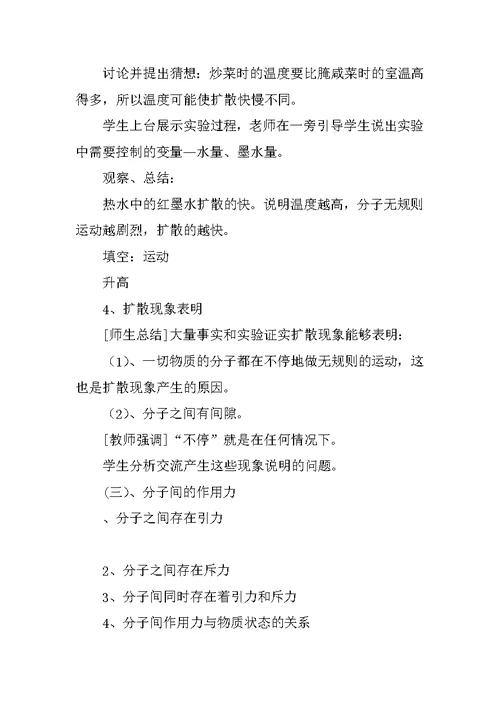 讨论并提出猜想：炒菜时的温度要比腌咸菜时的室温高得多，所以温度可能使扩散快慢不同。

学生上台展示实验过程，老师在一旁引导学生说出实验中需要控制的变量—水量、墨水量。

观察、总结：

热水中的红墨水扩散的快。说明温度越高，分子无规则运动越剧烈，扩散的越快。

填空：运动

升高

4、扩散现象表明

[师生总结]大量事实和实验证实扩散现象能够表明：

（1）、一切物质的分子都在不停地做无规则的运动，这也是扩散现象产生的原因。

（2）、分子之间有间隙。

[教师强调]“不停”就是在任何情况下。

学生分析交流产生这些现象说明的问题。

(三)、分子间的作用力

、分子之间存在引力

2、分子之间存在斥力

3、分子间同时存在着引力和斥力

4、分子间作用力与物质状态的关系